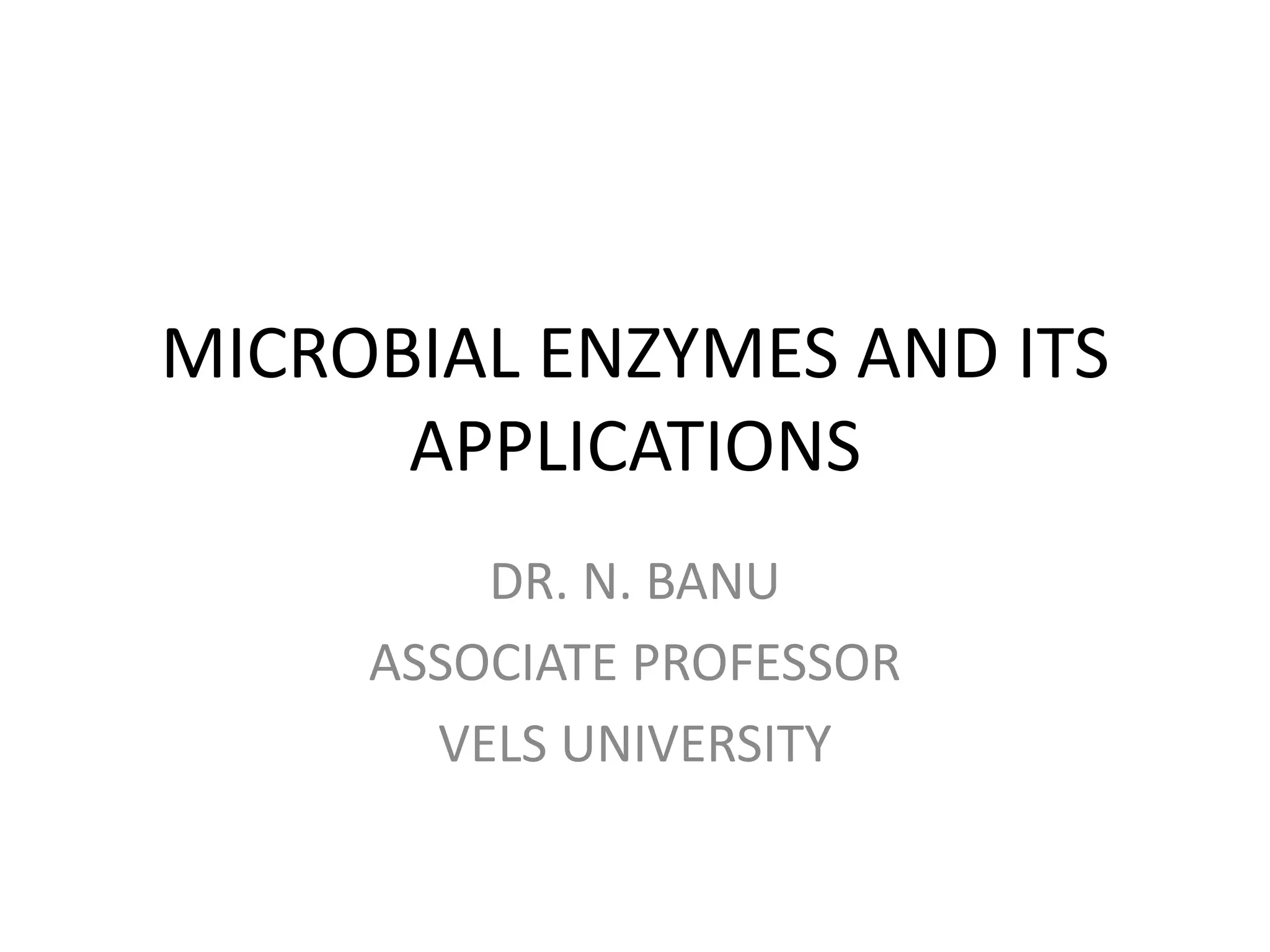 MICROBIAL ENZYMES AND ITS APPLICATIONS

DR. N. BANU

ASSOCIATE PROFESSOR

VELS UNIVERSITY